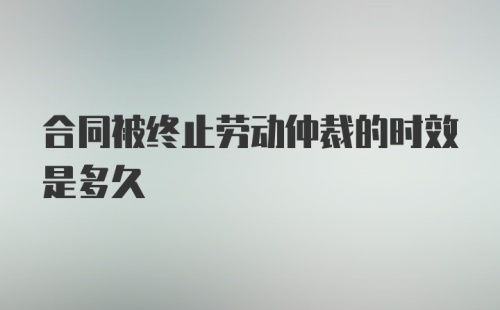 合同被终止劳动仲裁的时效是多久